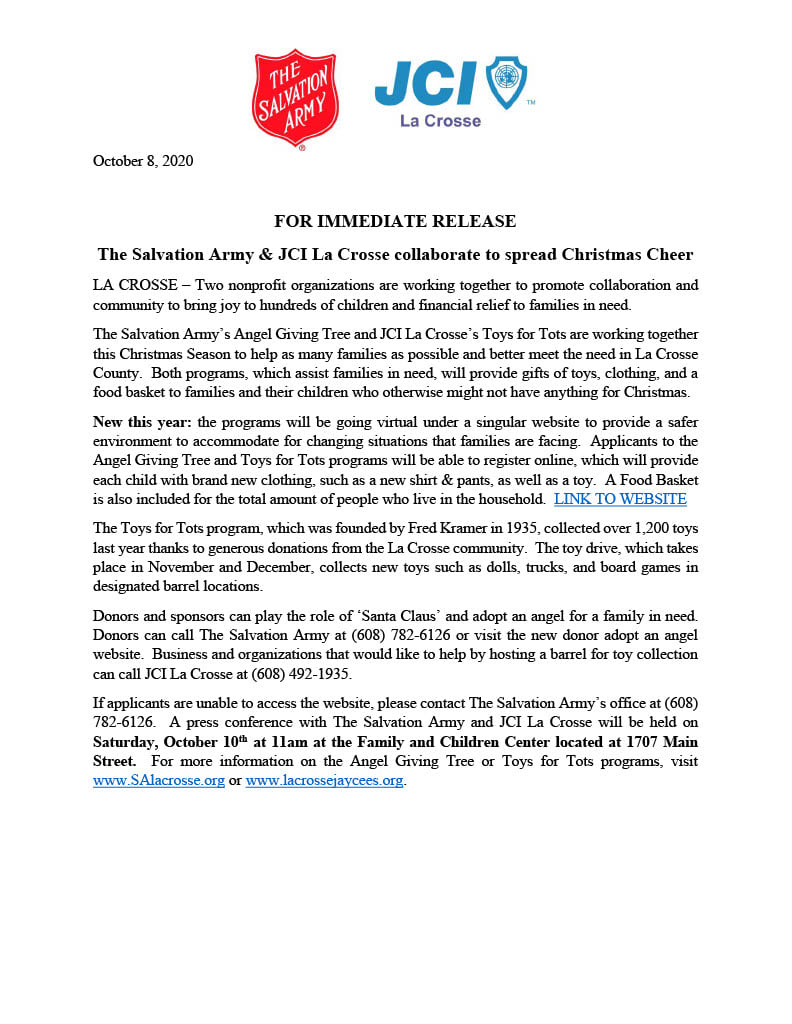 THE SALVATION ARMY

JCI
La Crosse

October 8, 2020

FOR IMMEDIATE RELEASE

The Salvation Army & JCI La Crosse collaborate to spread Christmas Cheer

LA CROSSE – Two nonprofit organizations are working together to promote collaboration and community to bring joy to hundreds of children and financial relief to families in need.

The Salvation Army's Angel Giving Tree and JCI La Crosse's Toys for Tots are working together this Christmas Season to help as many families as possible and better meet the need in La Crosse County. Both programs, which assist families in need, will provide gifts of toys, clothing, and a food basket to families and their children who otherwise might not have anything for Christmas.

New this year: the programs will be going virtual under a singular website to provide a safer environment to accommodate for changing situations that families are facing. Applicants to the Angel Giving Tree and Toys for Tots programs will be able to register online, which will provide each child with brand new clothing, such as a new shirt & pants, as well as a toy. A Food Basket is also included for the total amount of people who live in the household. LINK TO WEBSITE

The Toys for Tots program, which was founded by Fred Kramer in 1935, collected over 1,200 toys last year thanks to generous donations from the La Crosse community. The toy drive, which takes place in November and December, collects new toys such as dolls, trucks, and board games in designated barrel locations.

Donors and sponsors can play the role of 'Santa Claus' and adopt an angel for a family in need. Donors can call The Salvation Army at (608) 782-6126 or visit the new donor adopt an angel website. Business and organizations that would like to help by hosting a barrel for toy collection can call JCI La Crosse at (608) 492-1935.

If applicants are unable to access the website, please contact The Salvation Army's office at (608) 782-6126. A press conference with The Salvation Army and JCI La Crosse will be held on Saturday, October 10$^{th}$ at 11am at the Family and Children Center located at 1707 Main Street. For more information on the Angel Giving Tree or Toys for Tots programs, visit www.SAlacrosse.org or www.lacrossejaycees.org.